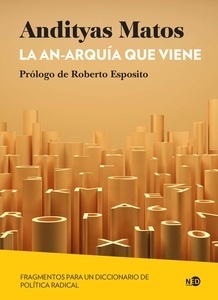 Andityas Matos
LA AN-ARQUÍA QUE VIENE
Prólogo de Roberto Esposito

FRAGMENTOS PARA UN DICCIONARIO DE POLÍTICA RADICAL

NED